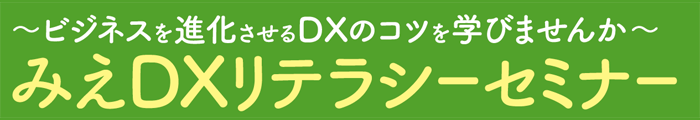 ～ビジネスを進化させるDXのコツを学びませんか～
みえDXリテラシーセミナー